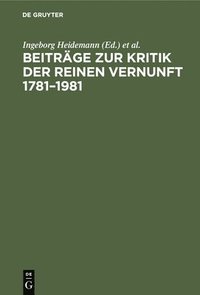 DE GRUYTER

Ingeborg Heidemann (Ed.) et al.

BEITRÄGE ZUR KRITIK DER REINEN VERNUNFT 1781–1981

DE
G